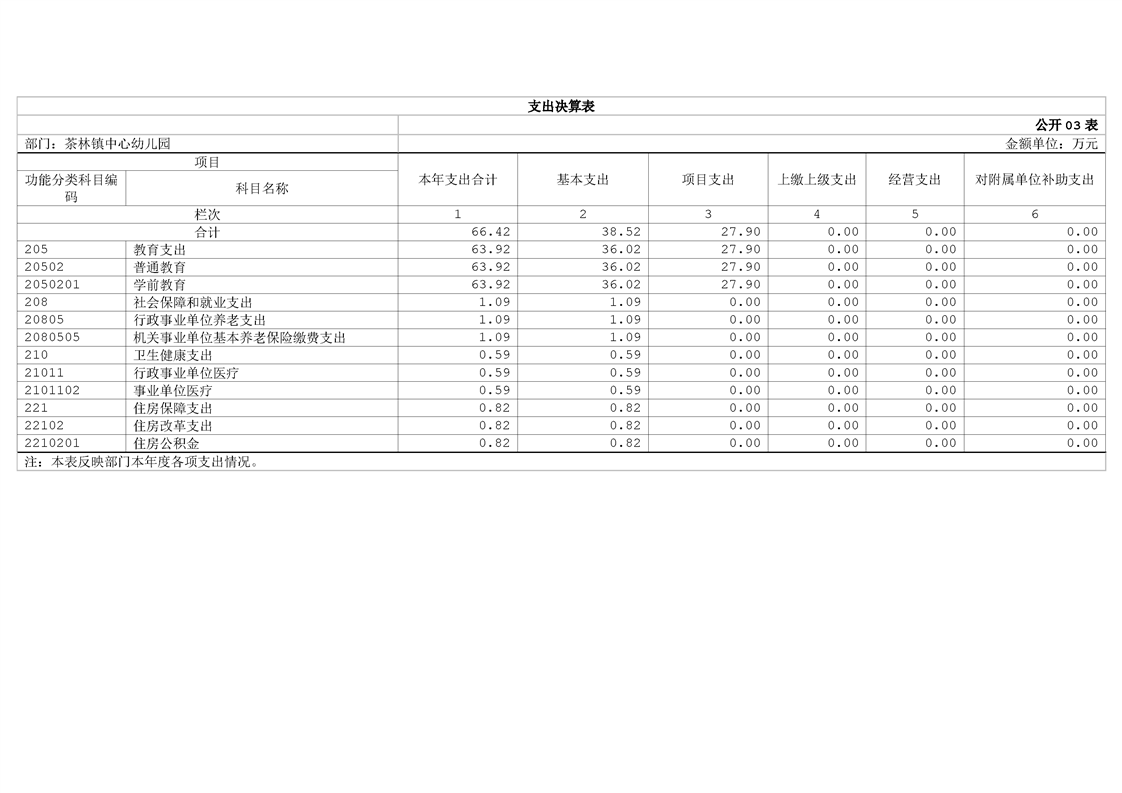 支出决算表

公开03表

部门：茶林镇中心幼儿园

金额单位：万元

| 项目 | | 本年支出合计 | 基本支出 | 项目支出 | 上缴上级支出 | 经营支出 | 对附属单位补助支出 |
|---|---|---|---|---|---|---|---|
| 功能分类科目编码 | 科目名称 | | | | | | |
| 栏次 | | 1 | 2 | 3 | 4 | 5 | 6 |
| 合计 | | 66.42 | 38.52 | 27.90 | 0.00 | 0.00 | 0.00 |
| 205 | 教育支出 | 63.92 | 36.02 | 27.90 | 0.00 | 0.00 | 0.00 |
| 20502 | 普通教育 | 63.92 | 36.02 | 27.90 | 0.00 | 0.00 | 0.00 |
| 2050201 | 学前教育 | 63.92 | 36.02 | 27.90 | 0.00 | 0.00 | 0.00 |
| 208 | 社会保障和就业支出 | 1.09 | 1.09 | 0.00 | 0.00 | 0.00 | 0.00 |
| 20805 | 行政事业单位养老支出 | 1.09 | 1.09 | 0.00 | 0.00 | 0.00 | 0.00 |
| 2080505 | 机关事业单位基本养老保险缴费支出 | 1.09 | 1.09 | 0.00 | 0.00 | 0.00 | 0.00 |
| 210 | 卫生健康支出 | 0.59 | 0.59 | 0.00 | 0.00 | 0.00 | 0.00 |
| 21011 | 行政事业单位医疗 | 0.59 | 0.59 | 0.00 | 0.00 | 0.00 | 0.00 |
| 2101102 | 事业单位医疗 | 0.59 | 0.59 | 0.00 | 0.00 | 0.00 | 0.00 |
| 221 | 住房保障支出 | 0.82 | 0.82 | 0.00 | 0.00 | 0.00 | 0.00 |
| 22102 | 住房改革支出 | 0.82 | 0.82 | 0.00 | 0.00 | 0.00 | 0.00 |
| 2210201 | 住房公积金 | 0.82 | 0.82 | 0.00 | 0.00 | 0.00 | 0.00 |

注：本表反映部门本年度各项支出情况。